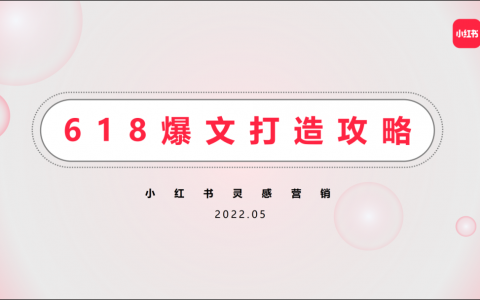 小红书

618爆文打造攻略

小红书灵感营销

2022.05